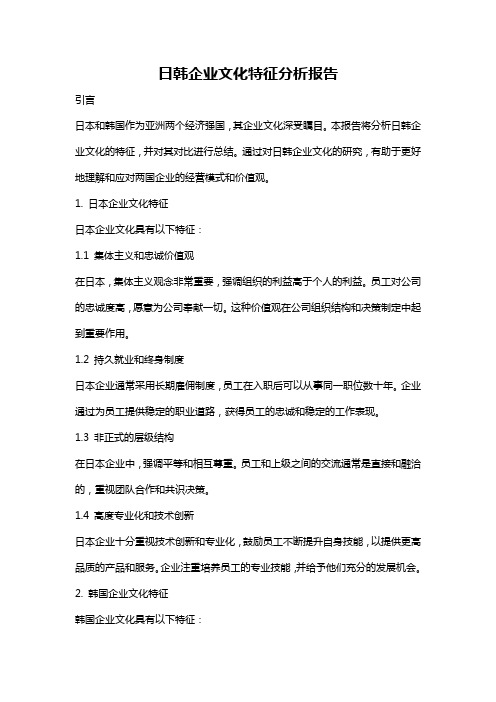 日韩企业文化特征分析报告

引言

日本和韩国作为亚洲两个经济强国，其企业文化深受瞩目。本报告将分析日韩企业文化的特征，并对其对比进行总结。通过对日韩企业文化的研究，有助于更好地理解和应对两国企业的经营模式和价值观。

1. 日本企业文化特征

日本企业文化具有以下特征：

1.1 集体主义和忠诚价值观

在日本，集体主义观念非常重要，强调组织的利益高于个人的利益。员工对公司的忠诚度高，愿意为公司奉献一切。这种价值观在公司组织结构和决策制定中起到重要作用。

1.2 持久就业和终身制度

日本企业通常采用长期雇佣制度，员工在入职后可以从事同一职位数十年。企业通过为员工提供稳定的职业道路，获得员工的忠诚和稳定的工作表现。

1.3 非正式的层级结构

在日本企业中，强调平等和相互尊重。员工和上级之间的交流通常是直接和融洽的，重视团队合作和共识决策。

1.4 高度专业化和技术创新

日本企业十分重视技术创新和专业化，鼓励员工不断提升自身技能，以提供更高品质的产品和服务。企业注重培养员工的专业技能，并给予他们充分的发展机会。

2. 韩国企业文化特征

韩国企业文化具有以下特征：